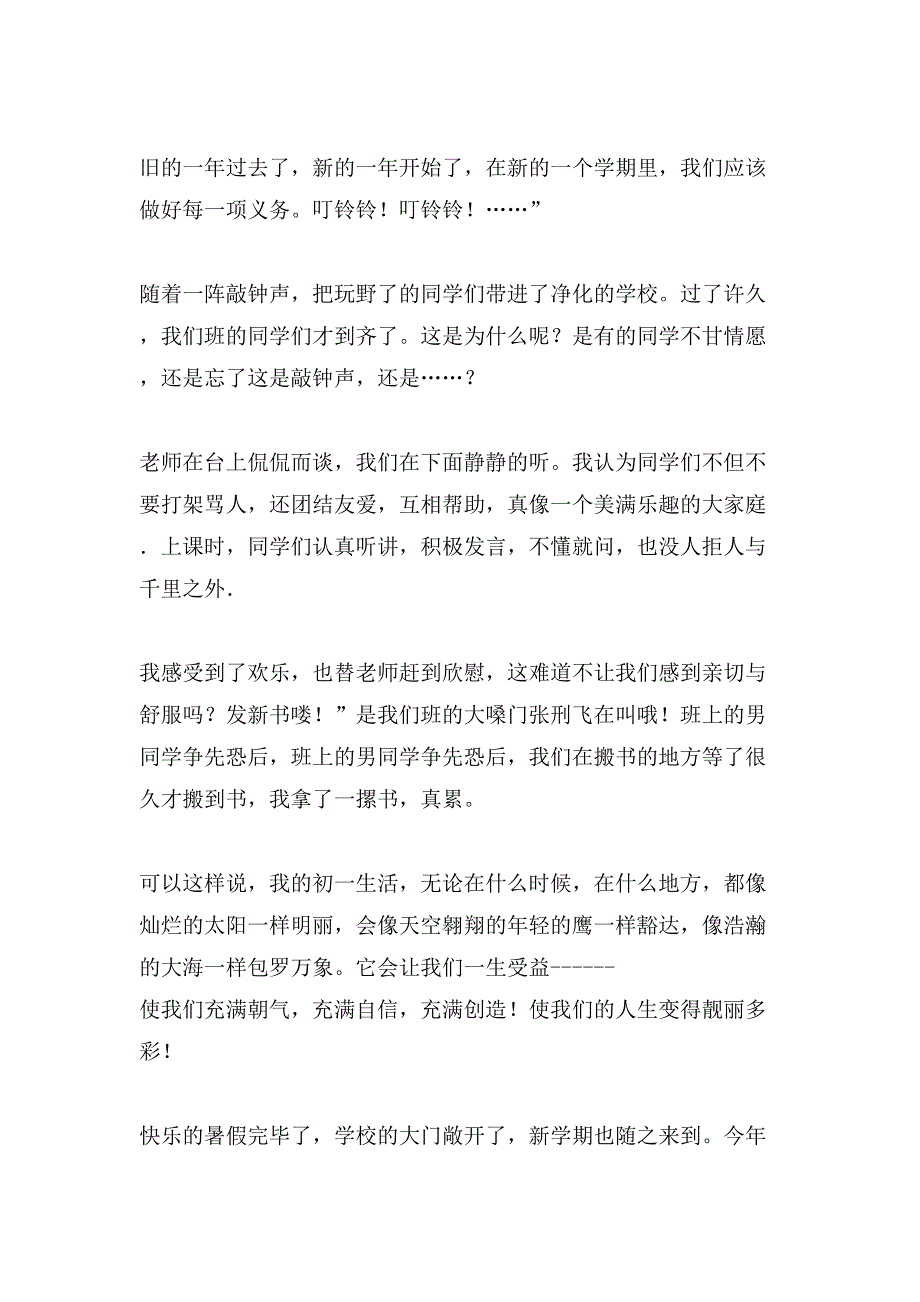 旧的一年过去了，新的一年开始了，在新的一个学期里，我们应该做好每一项义务。叮铃铃！叮铃铃！……”

随着一阵敲钟声，把玩野了的同学们带进了净化的学校。过了许久，我们班的同学们才到齐了。这是为什么呢？是有的同学不甘情愿，还是忘了这是敲钟声，还是……？

老师在台上侃侃而谈，我们在下面静静的听。我认为同学们不但不要打架骂人，还团结友爱，互相帮助，真像一个美满乐趣的大家庭．上课时，同学们认真听讲，积极发言，不懂就问，也没人拒人与千里之外．

我感受到了欢乐，也替老师赶到欣慰，这难道不让我们感到亲切与舒服吗？发新书喽！”是我们班的大嗓门张刑飞在叫哦！班上的男同学争先恐后，班上的男同学争先恐后，我们在搬书的地方等了很久才搬到书，我拿了一摞书，真累。

可以这样说，我的初一生活，无论在什么时候，在什么地方，都像灿烂的太阳一样明丽，会像天空翱翔的年轻的鹰一样豁达，像浩瀚的大海一样包罗万象。它会让我们一生受益------
使我们充满朝气，充满自信，充满创造！使我们的人生变得靓丽多彩！

快乐的暑假完毕了，学校的大门敞开了，新学期也随之来到。今年